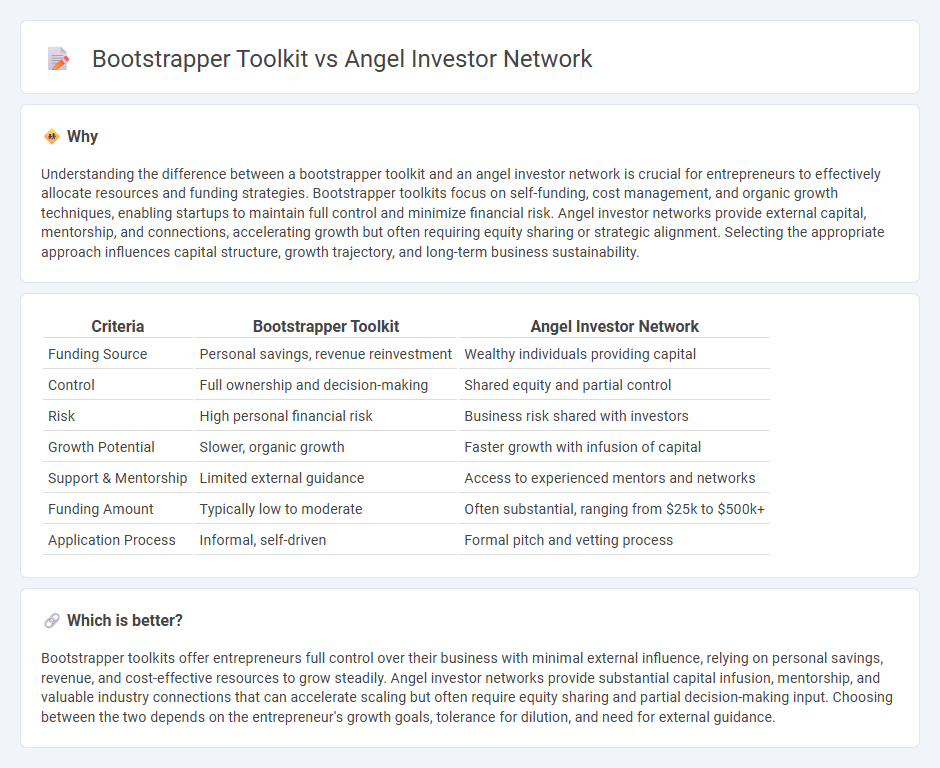 Bootstrapper Toolkit vs Angel Investor Network

Why

Understanding the difference between a bootstrapper toolkit and an angel investor network is crucial for entrepreneurs to effectively allocate resources and funding strategies. Bootstrapper toolkits focus on self-funding, cost management, and organic growth techniques, enabling startups to maintain full control and minimize financial risk. Angel investor networks provide external capital, mentorship, and connections, accelerating growth but often requiring equity sharing or strategic alignment. Selecting the appropriate approach influences capital structure, growth trajectory, and long-term business sustainability.

| Criteria | Bootstrapper Toolkit | Angel Investor Network |
|---|---|---|
| Funding Source | Personal savings, revenue reinvestment | Wealthy individuals providing capital |
| Control | Full ownership and decision-making | Shared equity and partial control |
| Risk | High personal financial risk | Business risk shared with investors |
| Growth Potential | Slower, organic growth | Faster growth with infusion of capital |
| Support & Mentorship | Limited external guidance | Access to experienced mentors and networks |
| Funding Amount | Typically low to moderate | Often substantial, ranging from \$25k to \$500k+ |
| Application Process | Informal, self-driven | Formal pitch and vetting process |

Which is better?

Bootstrapper toolkits offer entrepreneurs full control over their business with minimal external influence, relying on personal savings, revenue, and cost-effective resources to grow steadily. Angel investor networks provide substantial capital infusion, mentorship, and valuable industry connections that can accelerate scaling but often require equity sharing and partial decision-making input. Choosing between the two depends on the entrepreneur's growth goals, tolerance for dilution, and need for external guidance.